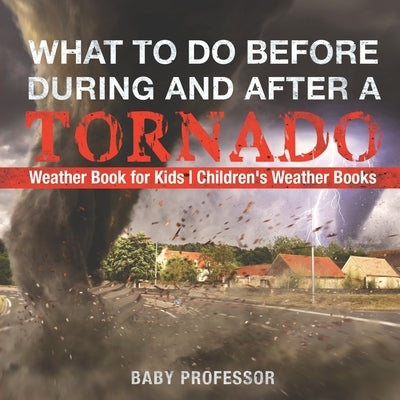 WHAT TO DO BEFORE DURING AND AFTER A TORNADO

Weather Book for Kids | Children's Weather Books

BABY PROFESSOR